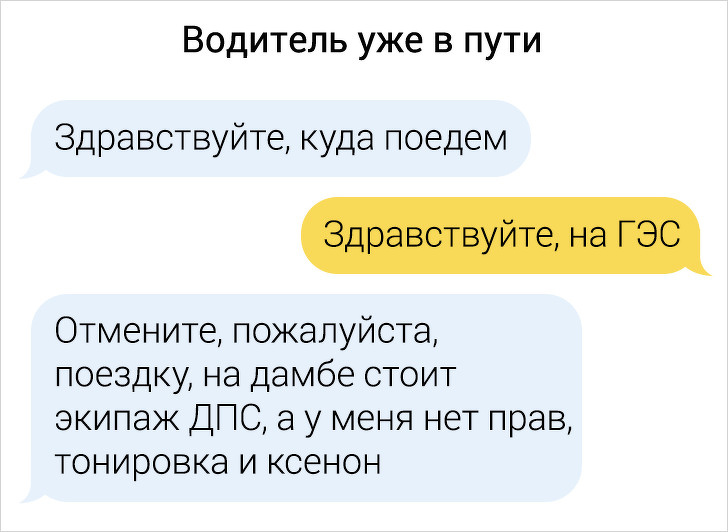 Водитель уже в пути

Здравствуйте, куда поедем

Здравствуйте, на ГЭС

Отмените, пожалуйста, поездку, на дамбе стоит экипаж ДПС, а у меня нет прав, тонировка и ксенон